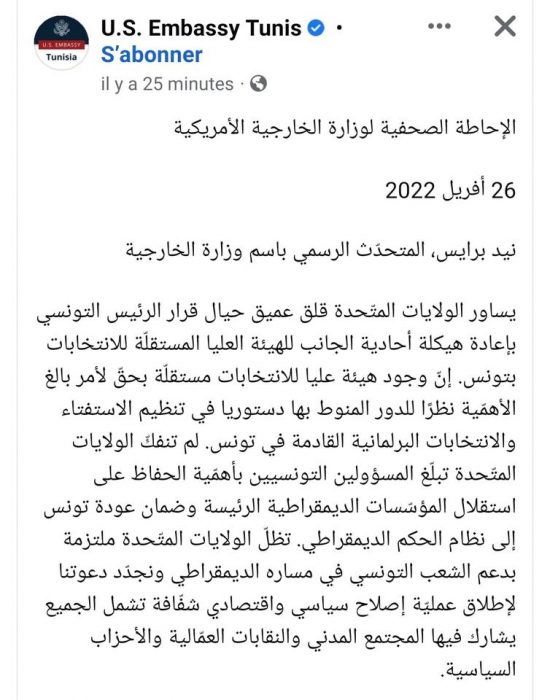 U.S. EMBASSY
Tunisia

U.S. Embassy Tunis · S'abonner
il y a 25 minutes ·

الإحاطة الصحفية لوزارة الخارجية الأمريكية

26 أفريل 2022

نيد برايس، المتحدّث الرسمي باسم وزارة الخارجية

يساور الولايات المتّحدة قلق عميق حيال قرار الرئيس التونسي بإعادة هيكلة أحادية الجانب للهيئة العليا المستقلّة للانتخابات بتونس. إنّ وجود هيئة عليا للانتخابات مستقلّة بحقّ لأمر بالغ الأهمّية نظرًا للدور المنوط بها دستوريا في تنظيم الاستفتاء والانتخابات البرلمانية القادمة في تونس. لم تنفكّ الولايات المتّحدة تبلّغ المسؤولين التونسيين بأهمّية الحفاظ على استقلال المؤسّسات الديمقراطية الرئيسة وضمان عودة تونس إلى نظام الحكم الديمقراطي. تظلّ الولايات المتّحدة ملتزمة بدعم الشعب التونسي في مساره الديمقراطي ونجدّد دعوتنا لإطلاق عمليّة إصلاح سياسي واقتصادي شفّافة تشمل الجميع يشارك فيها المجتمع المدني والنقابات العمّالية والأحزاب السياسية.